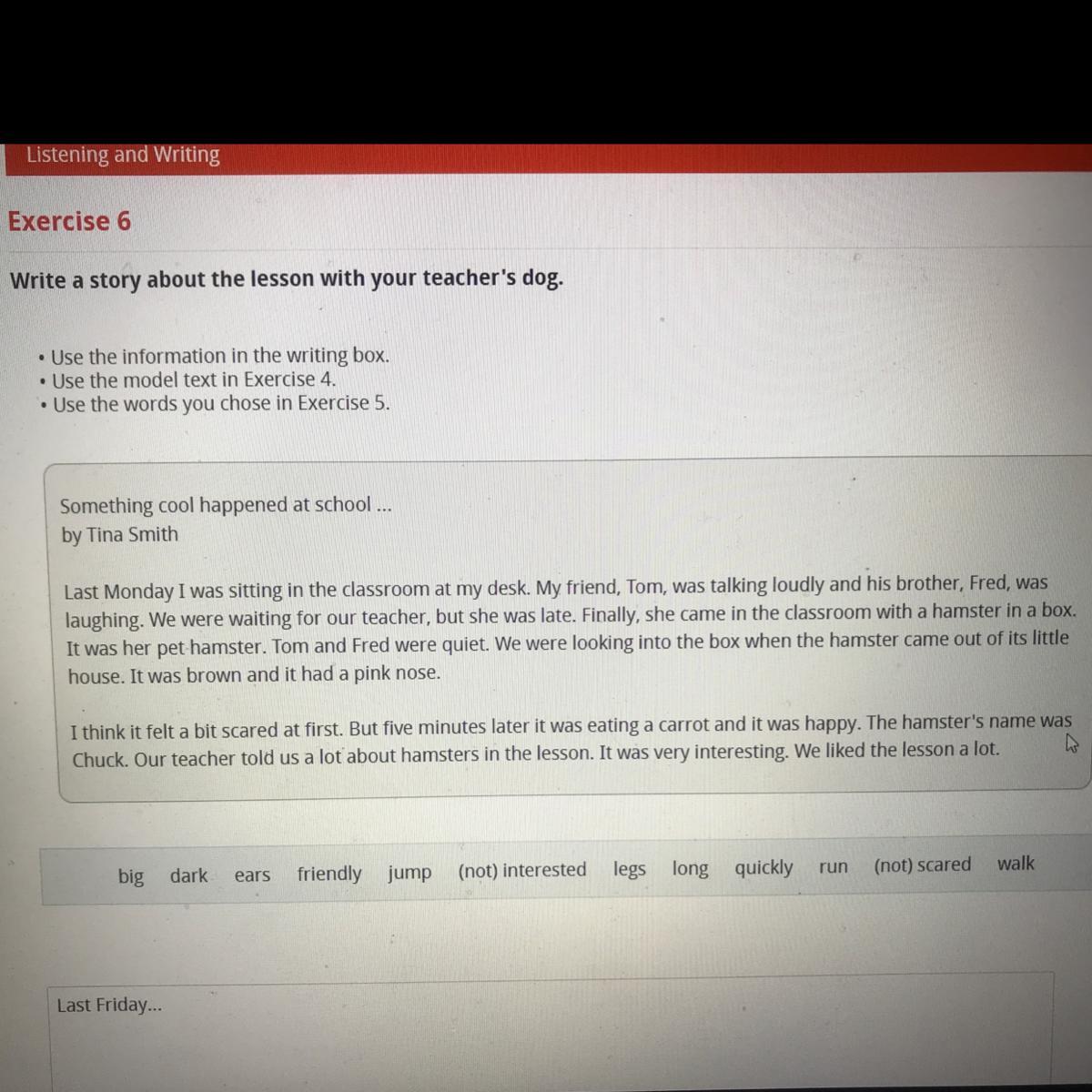 Listening and Writing

Exercise 6

Write a story about the lesson with your teacher's dog.

• Use the information in the writing box.
• Use the model text in Exercise 4.
• Use the words you chose in Exercise 5.

Something cool happened at school ...
by Tina Smith

Last Monday I was sitting in the classroom at my desk. My friend, Tom, was talking loudly and his brother, Fred, was laughing. We were waiting for our teacher, but she was late. Finally, she came in the classroom with a hamster in a box. It was her pet hamster. Tom and Fred were quiet. We were looking into the box when the hamster came out of its little house. It was brown and it had a pink nose.

I think it felt a bit scared at first. But five minutes later it was eating a carrot and it was happy. The hamster's name was Chuck. Our teacher told us a lot about hamsters in the lesson. It was very interesting. We liked the lesson a lot.

big dark ears friendly jump (not) interested legs long quickly run (not) scared walk

Last Friday...